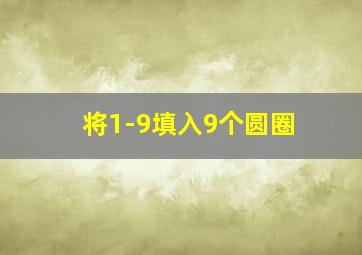 将1-9填入9个圆圈